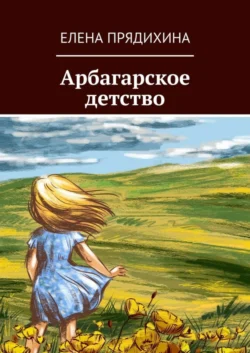 ЕЛЕНА ПРЯДИХИНА

Арбагарское детство